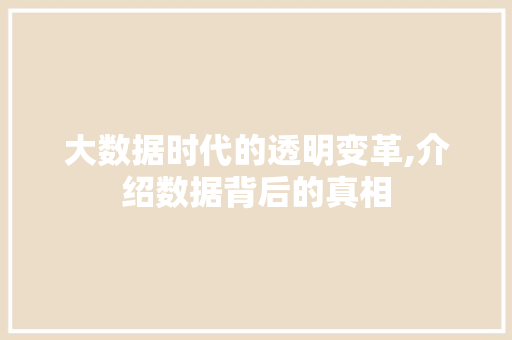 大数据时代的透明变革,介绍数据背后的真相